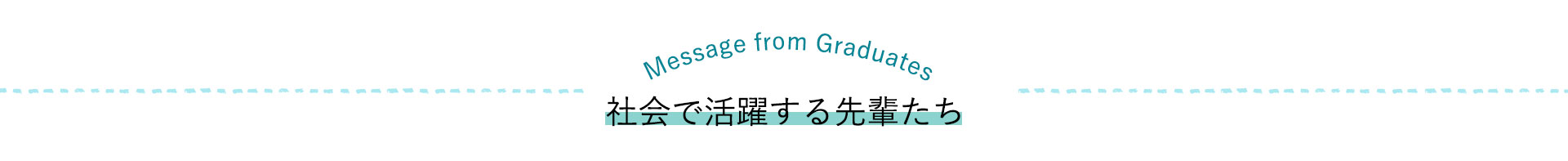 Message from Graduates

社会で活躍する先輩たち